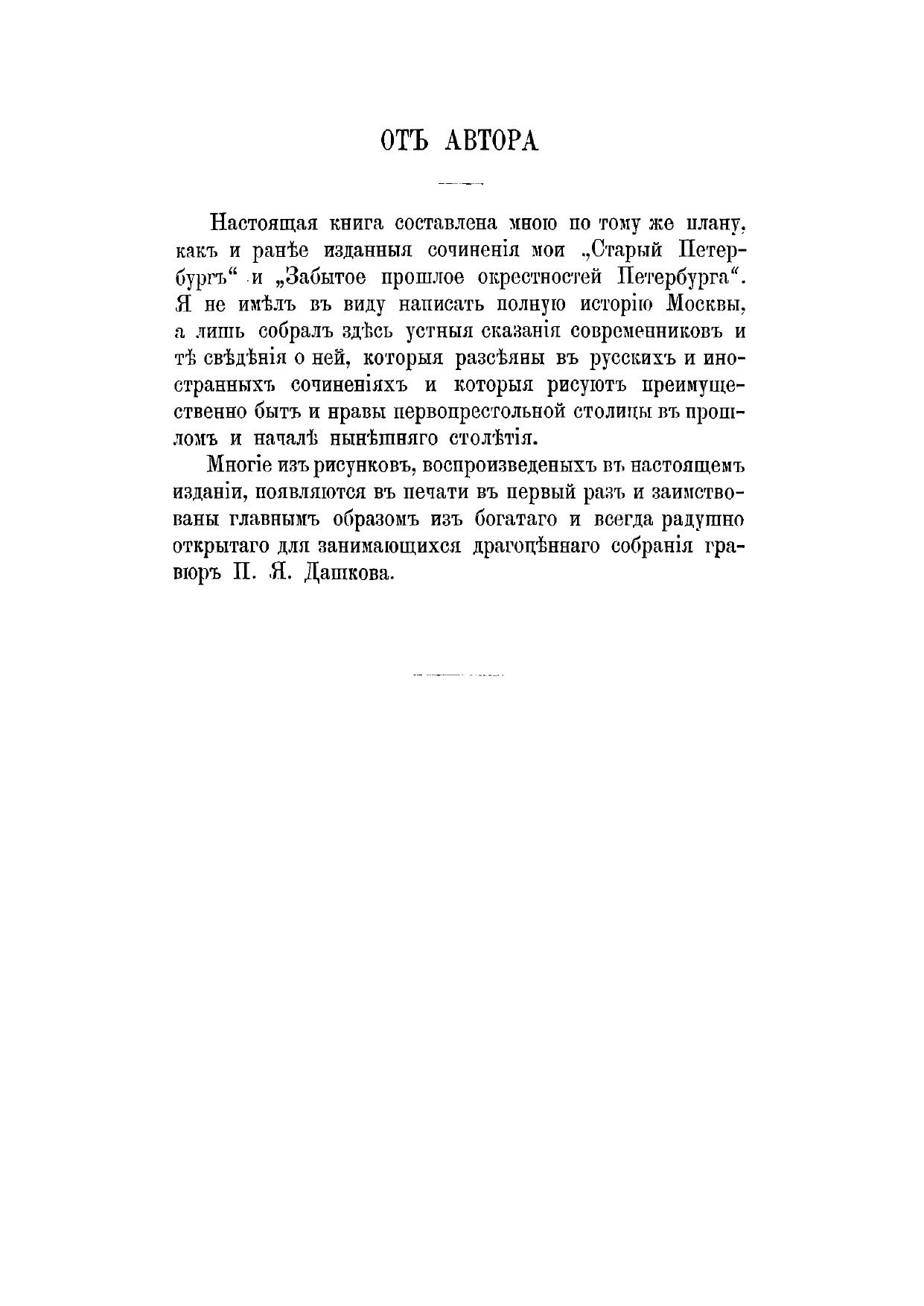 ОТЪ АВТОРА

Настоящая книга составлена мною по тому же плану, какъ и ранѣе изданныя сочиненія мои „Старый Петербургъ“ и „Забытое прошлое окрестностей Петербурга“. Я не имѣлъ въ виду написать полную исторію Москвы, а лишь собралъ здѣсь устныя сказанія современниковъ и тѣ свѣдѣнія о ней, которыя разсѣяны въ русскихъ и иностранныхъ сочиненіяхъ и которыя рисуютъ преимущественно бытъ и нравы первопрестольной столицы въ прошломъ и началѣ нынѣшняго столѣтія.

Многіе изъ рисунковъ, воспроизведеныхъ въ настоящемъ изданіи, появляются въ печати въ первый разъ и заимствованы главнымъ образомъ изъ богатаго и всегда радушно открытаго для занимающихся драгоцѣннаго собранія гравюръ П. Я. Дашкова.